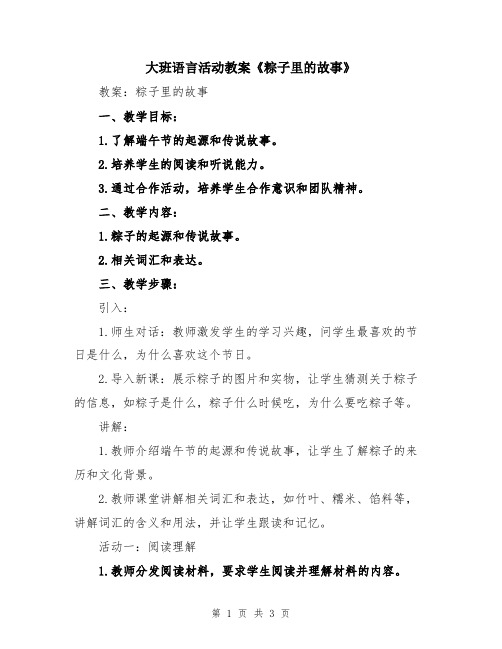 大班语言活动教案《粽子里的故事》

教案：粽子里的故事

一、教学目标：

1.了解端午节的起源和传说故事。

2.培养学生的阅读和听说能力。

3.通过合作活动，培养学生合作意识和团队精神。

二、教学内容：

1.粽子的起源和传说故事。

2.相关词汇和表达。

三、教学步骤：

引入：

1.师生对话：教师激发学生的学习兴趣，问学生最喜欢的节日是什么，为什么喜欢这个节日。

2.导入新课：展示粽子的图片和实物，让学生猜测关于粽子的信息，如粽子是什么，粽子什么时候吃，为什么要吃粽子等。

讲解：

1.教师介绍端午节的起源和传说故事，让学生了解粽子的来历和文化背景。

2.教师课堂讲解相关词汇和表达，如竹叶、糯米、馅料等，讲解词汇的含义和用法，并让学生跟读和记忆。

活动一：阅读理解

1.教师分发阅读材料，要求学生阅读并理解材料的内容。

第 1 页 共 3 页